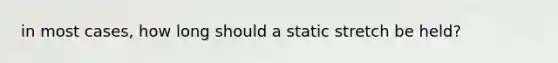 in most cases, how long should a static stretch be held?